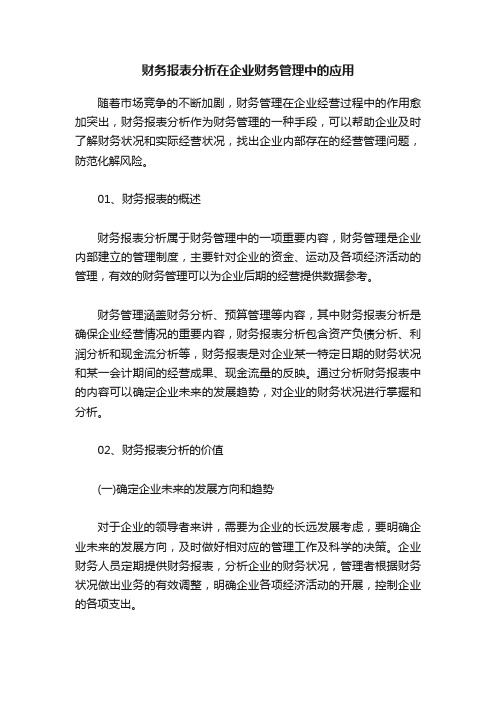 财务报表分析在企业财务管理中的应用

随着市场竞争的不断加剧，财务管理在企业经营过程中的作用愈加突出，财务报表分析作为财务管理的一种手段，可以帮助企业及时了解财务状况和实际经营状况，找出企业内部存在的经营管理问题，防范化解风险。

01、财务报表的概述

财务报表分析属于财务管理中的一项重要内容，财务管理是企业内部建立的管理制度，主要针对企业的资金、运动及各项经济活动的管理，有效的财务管理可以为企业后期的经营提供数据参考。

财务管理涵盖财务分析、预算管理等内容，其中财务报表分析是确保企业经营情况的重要内容，财务报表分析包含资产负债分析、利润分析和现金流分析等，财务报表是对企业某一特定日期的财务状况和某一会计期间的经营成果、现金流量的反映。通过分析财务报表中的内容可以确定企业未来的发展趋势，对企业的财务状况进行掌握和分析。

02、财务报表分析的价值

(一)确定企业未来的发展方向和趋势

对于企业的领导者来讲，需要为企业的长远发展考虑，要明确企业未来的发展方向，及时做好相对应的管理工作及科学的决策。企业财务人员定期提供财务报表，分析企业的财务状况，管理者根据财务状况做出业务的有效调整，明确企业各项经济活动的开展，控制企业的各项支出。